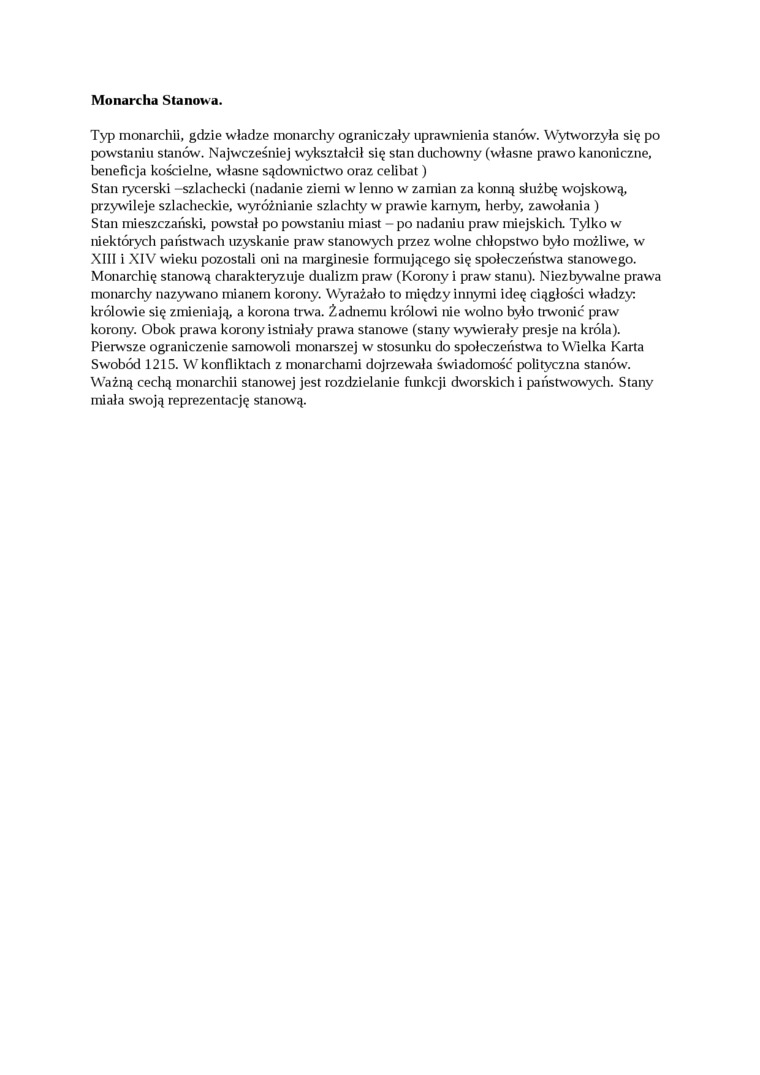 **Monarcha Stanowa.**

Typ monarchii, gdzie władze monarchy ograniczały uprawnienia stanów. Wytworzyła się po powstaniu stanów. Najwcześniej wykształcił się stan duchowny (własne prawo kanoniczne, beneficja kościelne, własne sądownictwo oraz celibat )
Stan rycerski –szlachecki (nadanie ziemi w lenno w zamian za konną służbę wojskową, przywileje szlacheckie, wyróżnianie szlachty w prawie karnym, herby, zawołania )
Stan mieszczański, powstał po powstaniu miast – po nadaniu praw miejskich. Tylko w niektórych państwach uzyskanie praw stanowych przez wolne chłopstwo było możliwe, w XIII i XIV wieku pozostali oni na marginesie formującego się społeczeństwa stanowego. Monarchię stanową charakteryzuje dualizm praw (Korony i praw stanu). Niezbywalne prawa monarchy nazywano mianem korony. Wyrażało to między innymi ideę ciągłości władzy: królowie się zmieniają, a korona trwa. Żadnemu królowi nie wolno było trwonić praw korony. Obok prawa korony istniały prawa stanowe (stany wywierały presje na króla). Pierwsze ograniczenie samowoli monarszej w stosunku do społeczeństwa to Wielka Karta Swobód 1215. W konfliktach z monarchami dojrzewała świadomość polityczna stanów. Ważną cechą monarchii stanowej jest rozdzielanie funkcji dworskich i państwowych. Stany miała swoją reprezentację stanową.